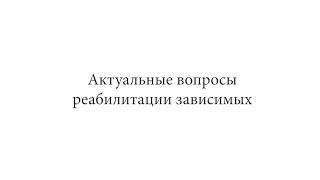 Актуальные вопросы реабилитации зависимых